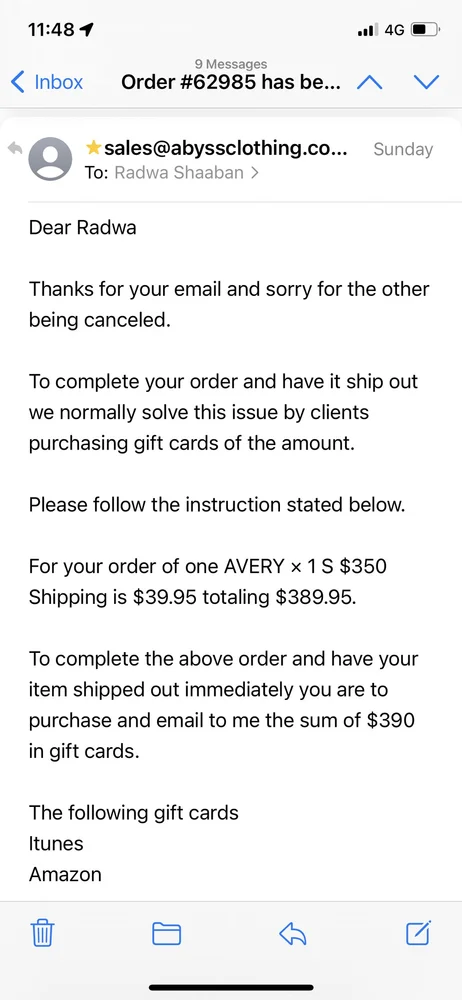 11:48 4G

9 Messages
Inbox Order #62985 has be...

sales@abyssclothing.co... Sunday
To: Radwa Shaaban >

Dear Radwa

Thanks for your email and sorry for the other being canceled.

To complete your order and have it ship out we normally solve this issue by clients purchasing gift cards of the amount.

Please follow the instruction stated below.

For your order of one AVERY × 1 S $350 Shipping is $39.95 totaling $389.95.

To complete the above order and have your item shipped out immediately you are to purchase and email to me the sum of $390 in gift cards.

The following gift cards
Itunes
Amazon